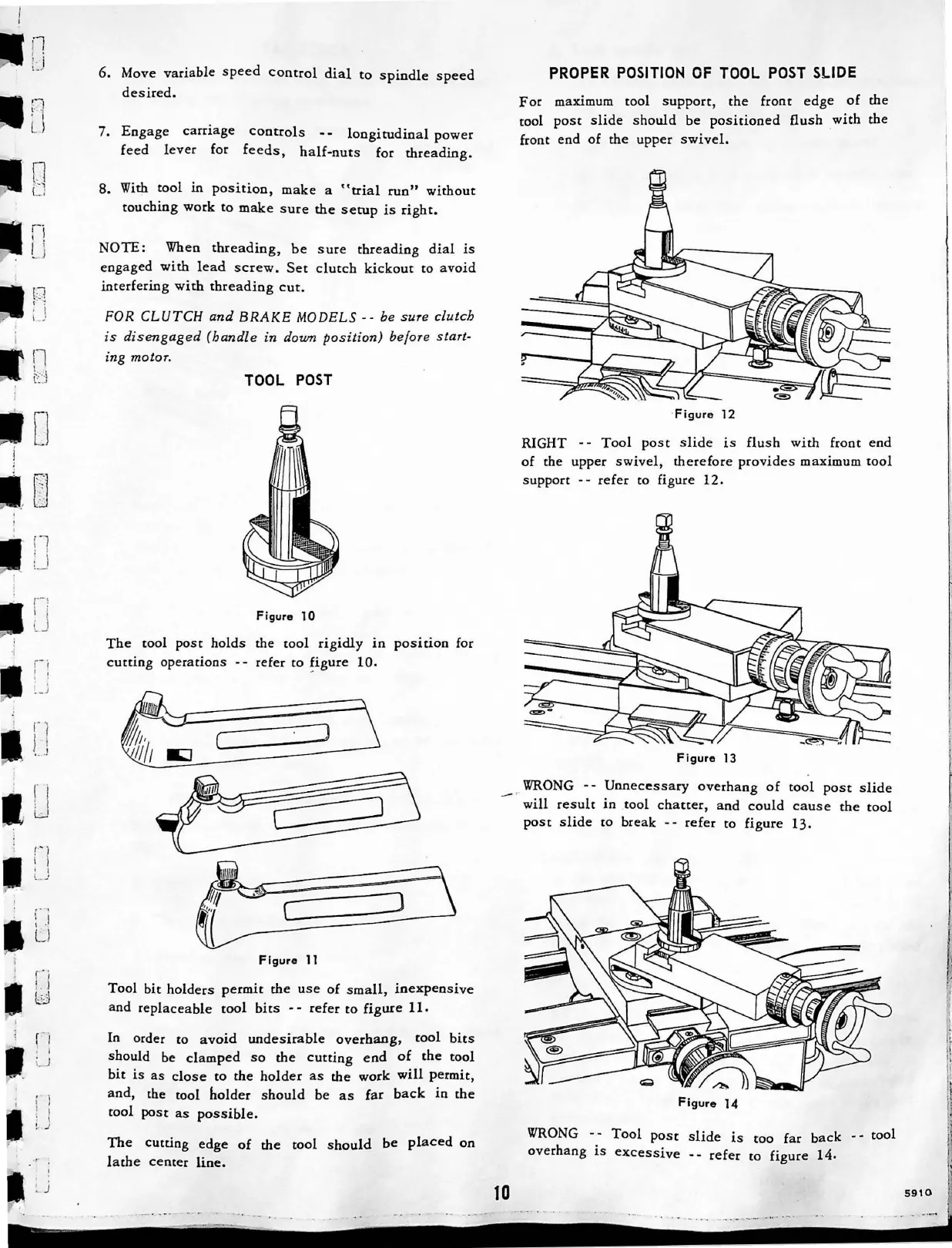 6. Move variable speed control dial to spindle speed desired.

7. Engage carriage controls -- longitudinal power feed lever for feeds, half-nuts for threading.

8. With tool in position, make a "trial run" without touching work to make sure the setup is right.

NOTE: When threading, be sure threading dial is engaged with lead screw. Set clutch kickout to avoid interfering with threading cut.

FOR CLUTCH and BRAKE MODELS -- be sure clutch is disengaged (handle in down position) before starting motor.

TOOL POST

Figure 10

The tool post holds the tool rigidly in position for cutting operations -- refer to figure 10.

Figure 11

Tool bit holders permit the use of small, inexpensive and replaceable tool bits -- refer to figure 11.

In order to avoid undesirable overhang, tool bits should be clamped so the cutting end of the tool bit is as close to the holder as the work will permit, and, the tool holder should be as far back in the tool post as possible.

The cutting edge of the tool should be placed on lathe center line.

PROPER POSITION OF TOOL POST SLIDE

For maximum tool support, the front edge of the tool post slide should be positioned flush with the front end of the upper swivel.

Figure 12

RIGHT -- Tool post slide is flush with front end of the upper swivel, therefore provides maximum tool support -- refer to figure 12.

Figure 13

WRONG -- Unnecessary overhang of tool post slide will result in tool chatter, and could cause the tool post slide to break -- refer to figure 13.

Figure 14

WRONG -- Tool post slide is too far back -- tool overhang is excessive -- refer to figure 14.

10

5910